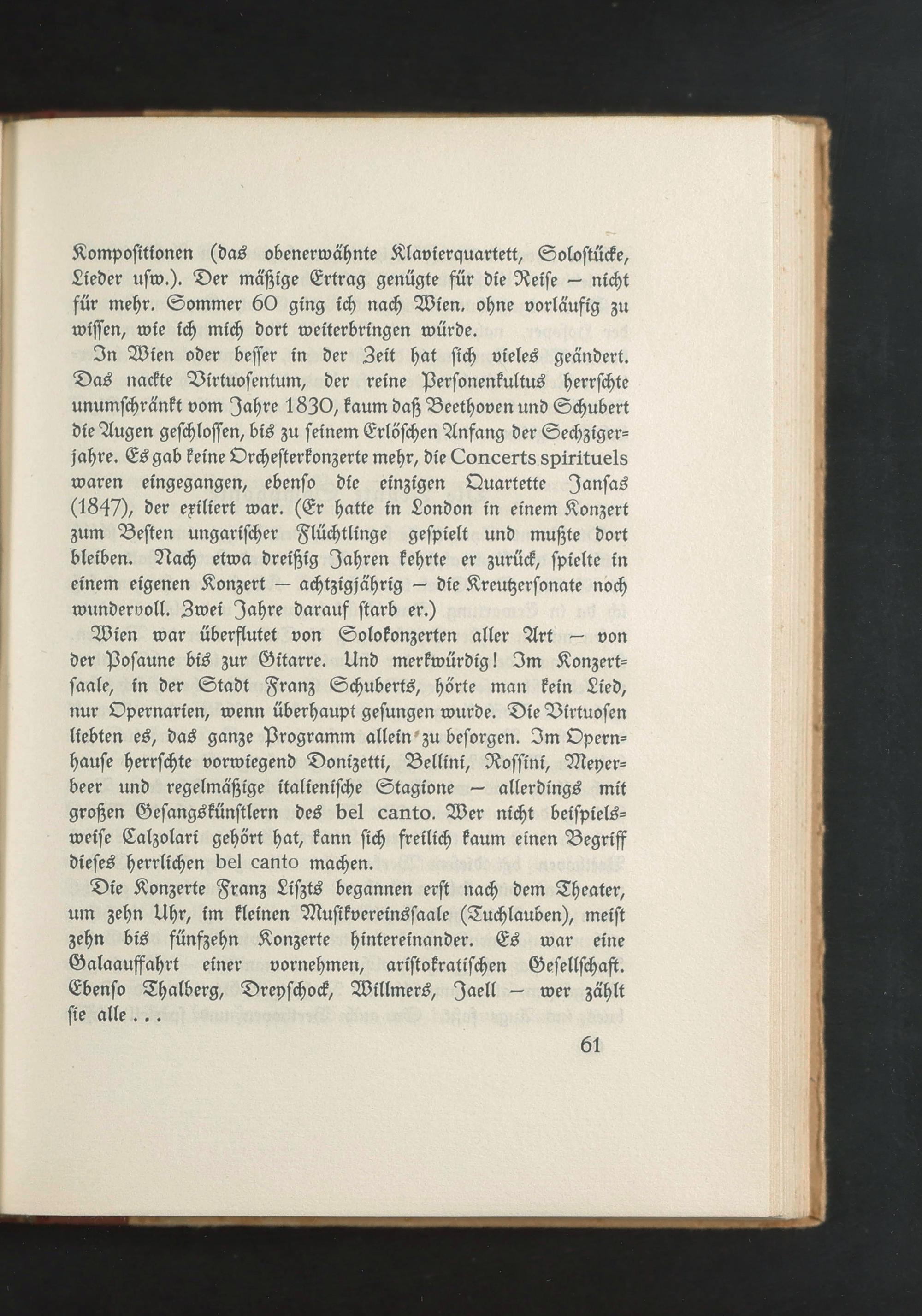 Kompositionen (das obenerwähnte Klavierquartett, Solostücke, Lieder usw.). Der mäßige Ertrag genügte für die Reise – nicht für mehr. Sommer 60 ging ich nach Wien. ohne vorläufig zu wissen, wie ich mich dort weiterbringen würde.

In Wien oder besser in der Zeit hat sich vieles geändert. Das nackte Virtuosentum, der reine Personenkultus herrschte unumschränkt vom Jahre 1830, kaum daß Beethoven und Schubert die Augen geschlossen, bis zu seinem Erlöschen Anfang der Sechzigerjahre. Es gab keine Orchesterkonzerte mehr, die Concerts spirituels waren eingegangen, ebenso die einzigen Quartette Jansas (1847), der exiliert war. (Er hatte in London in einem Konzert zum Besten ungarischer Flüchtlinge gespielt und mußte dort bleiben. Nach etwa dreißig Jahren kehrte er zurück, spielte in einem eigenen Konzert — achtzigjährig – die Kreutzersonate noch wundervoll. Zwei Jahre darauf starb er.)

Wien war überflutet von Solokonzerten aller Art – von der Posaune bis zur Gitarre. Und merkwürdig! Im Konzertsaale, in der Stadt Franz Schuberts, hörte man kein Lied, nur Opernarien, wenn überhaupt gesungen wurde. Die Virtuosen liebten es, das ganze Programm allein zu besorgen. Im Opernhause herrschte vorwiegend Donizetti, Bellini, Rossini, Meyerbeer und regelmäßige italienische Stagione – allerdings mit großen Gesangskünstlern des bel canto. Wer nicht beispielsweise Calzolari gehört hat, kann sich freilich kaum einen Begriff dieses herrlichen bel canto machen.

Die Konzerte Franz Liszts begannen erst nach dem Theater, um zehn Uhr, im kleinen Musikvereinssaale (Tuchlauben), meist zehn bis fünfzehn Konzerte hintereinander. Es war eine Galaauffahrt einer vornehmen, aristokratischen Gesellschaft. Ebenso Thalberg, Dreyschock, Willmers, Jaell – wer zählt sie alle . . .

61